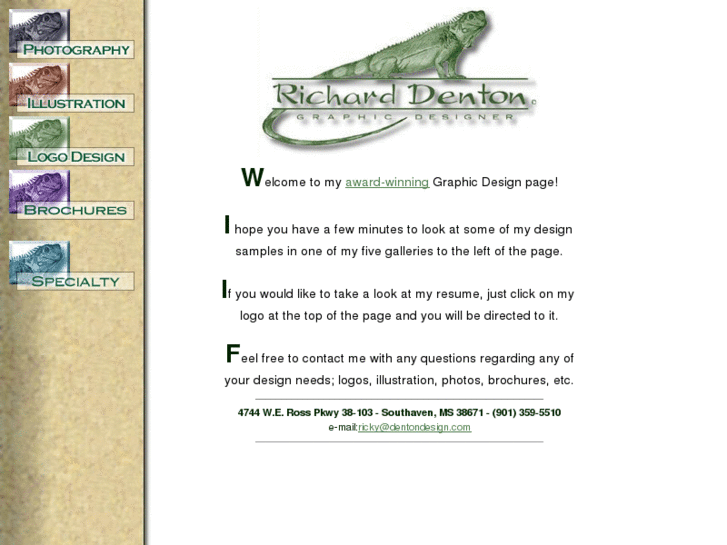 PHOTOGRAPHY
ILLUSTRATION
LOGO DESIGN
BROCHURES
SPECIALTY

Richard Denton
GRAPHIC DESIGNER

Welcome to my award-winning Graphic Design page!

I hope you have a few minutes to look at some of my design samples in one of my five galleries to the left of the page.

If you would like to take a look at my resume, just click on my logo at the top of the page and you will be directed to it.

Feel free to contact me with any questions regarding any of your design needs; logos, illustration, photos, brochures, etc.

4744 W.E. Ross Pkwy 38-103 - Southaven, MS 38671 - (901) 359-5510
e-mail:ricky@dentondesign.com